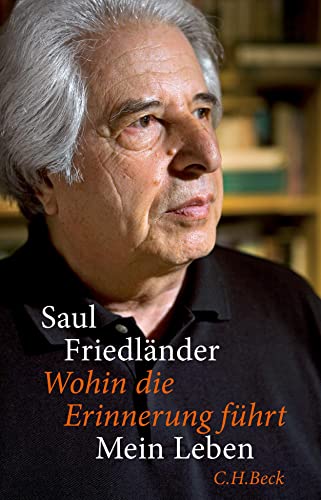 Saul
Friedländer
Wohin die
Erinnerung führt
Mein Leben
C.H.Beck